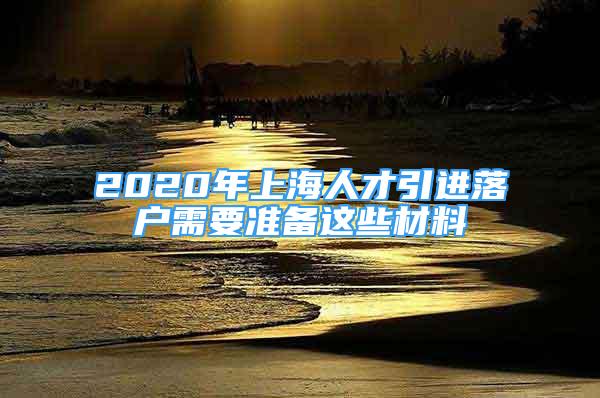 2020年上海人才引进落户需要准备这些材料